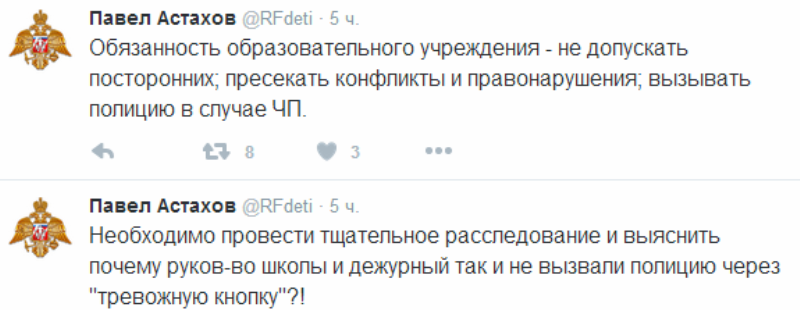 Павел Астахов @RFdeti · 5 ч.
Обязанность образовательного учреждения - не допускать посторонних; пресекать конфликты и правонарушения; вызывать полицию в случае ЧП.

8 3

Павел Астахов @RFdeti · 5 ч.
Необходимо провести тщательное расследование и выяснить почему руков-во школы и дежурный так и не вызвали полицию через "тревожную кнопку"?!